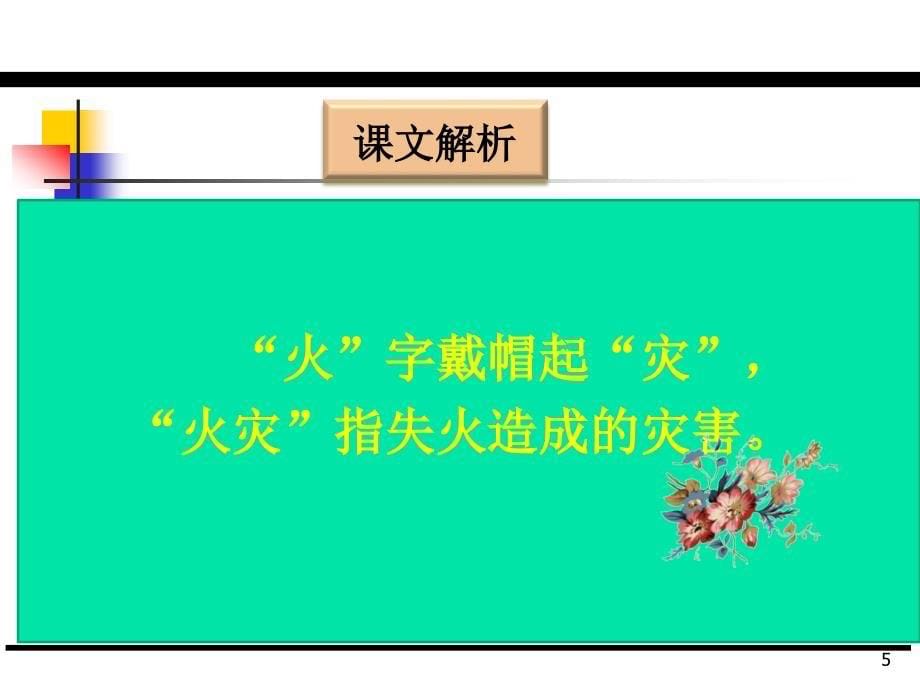 课文解析

“火”字戴帽起“灾”，“火灾”指失火造成的灾害。

5